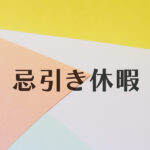 忌引き休暇